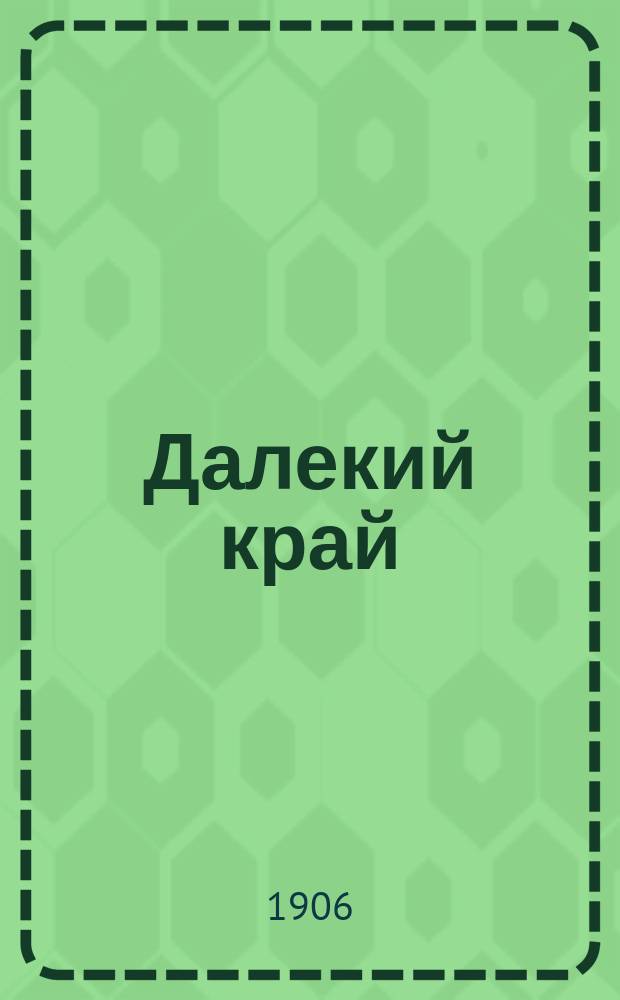 Далекий край

1906